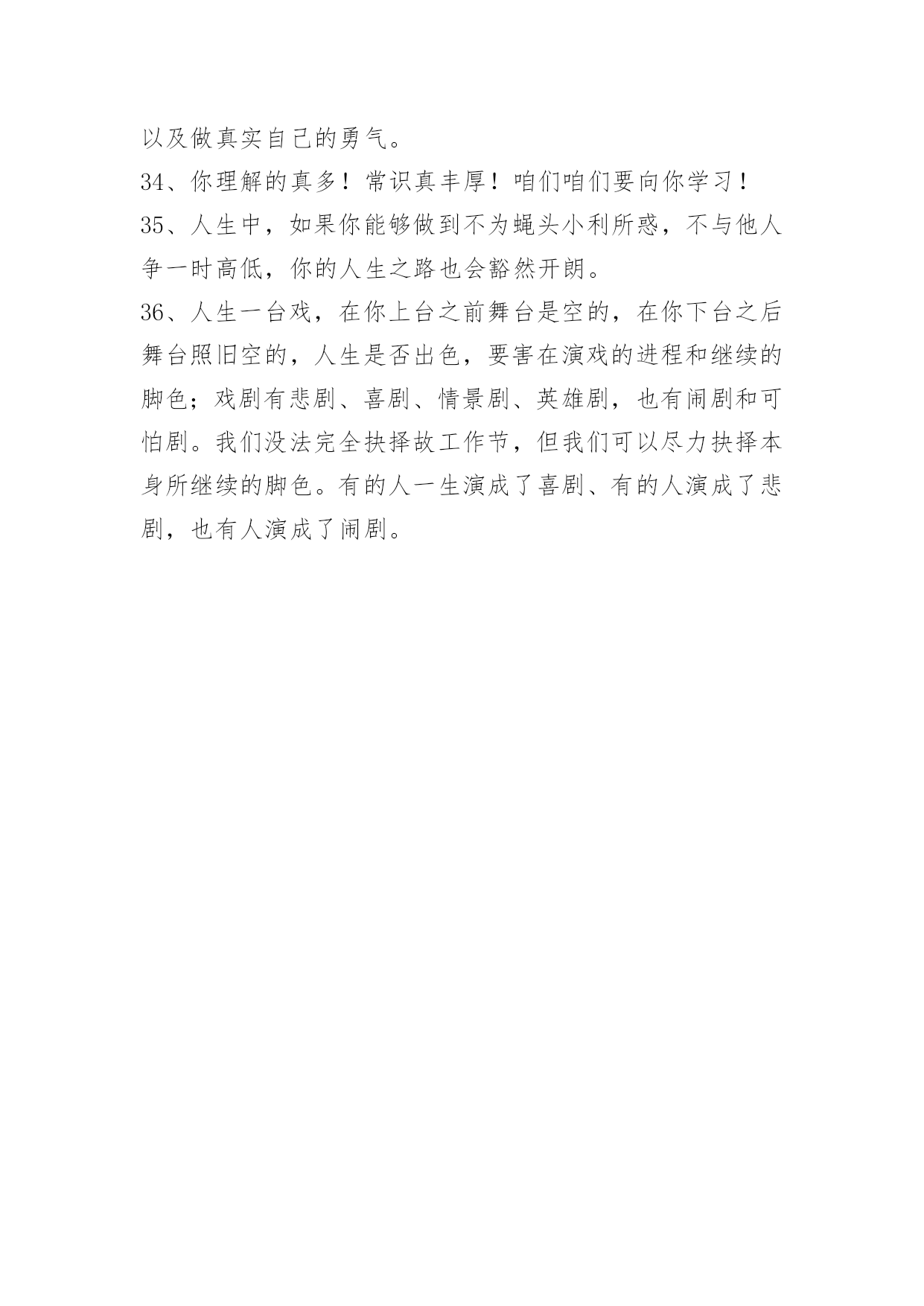 以及做真实自己的勇气。

34、你理解的真多！常识真丰厚！咱们咱们要向你学习！

35、人生中，如果你能够做到不为蝇头小利所惑，不与他人争一时高低，你的人生之路也会豁然开朗。

36、人生一台戏，在你上台之前舞台是空的，在你下台之后舞台照旧空的，人生是否出色，要害在演戏的进程和继续的脚色；戏剧有悲剧、喜剧、情景剧、英雄剧，也有闹剧和可怕剧。我们没法完全抉择故工作节，但我们可以尽力抉择本身所继续的脚色。有的人一生演成了喜剧、有的人演成了悲剧，也有人演成了闹剧。